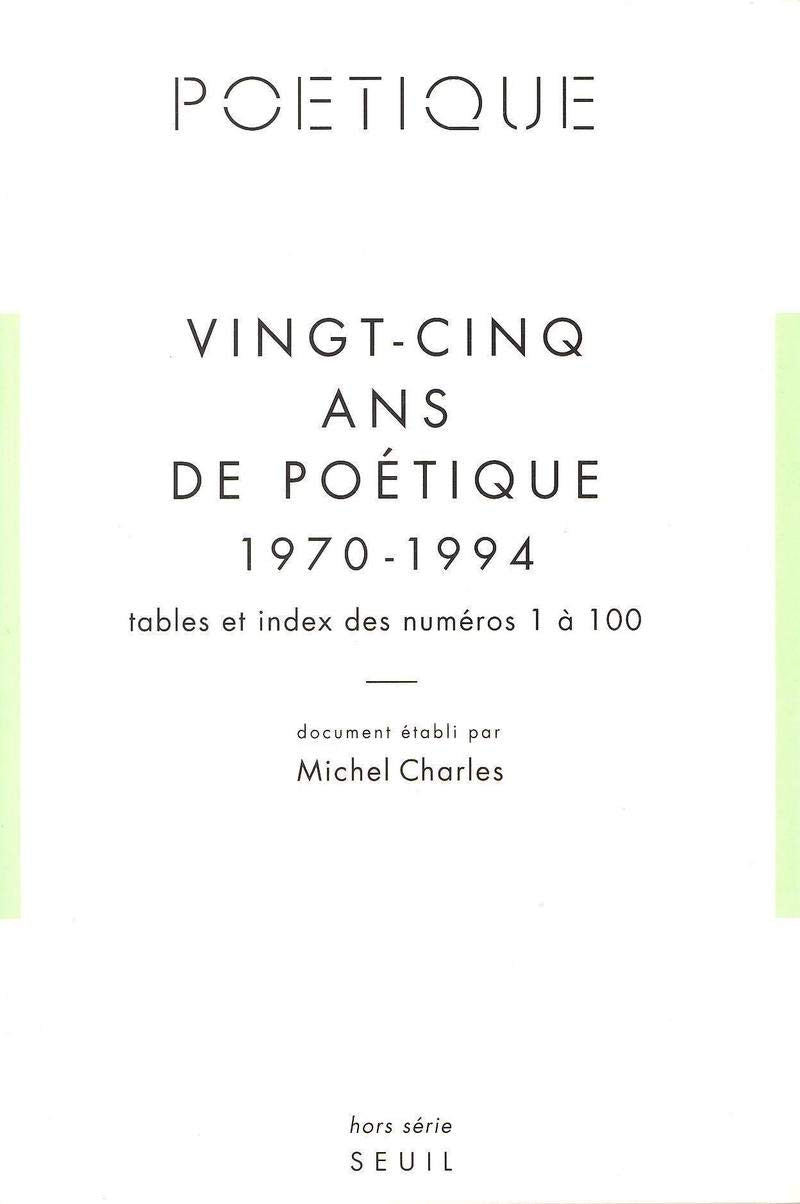 POETIQUE

VINGT-CINQ
ANS
DE POÉTIQUE
1970-1994

tables et index des numéros 1 à 100

document établi par
Michel Charles

hors série
SEUIL